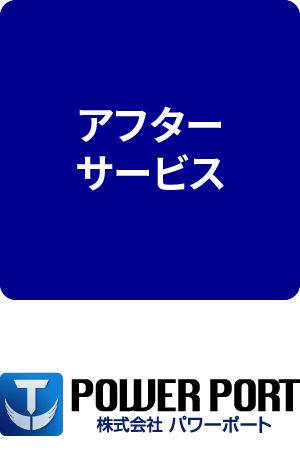 アフター
サービス

POWER PORT
株式会社 パワーポート